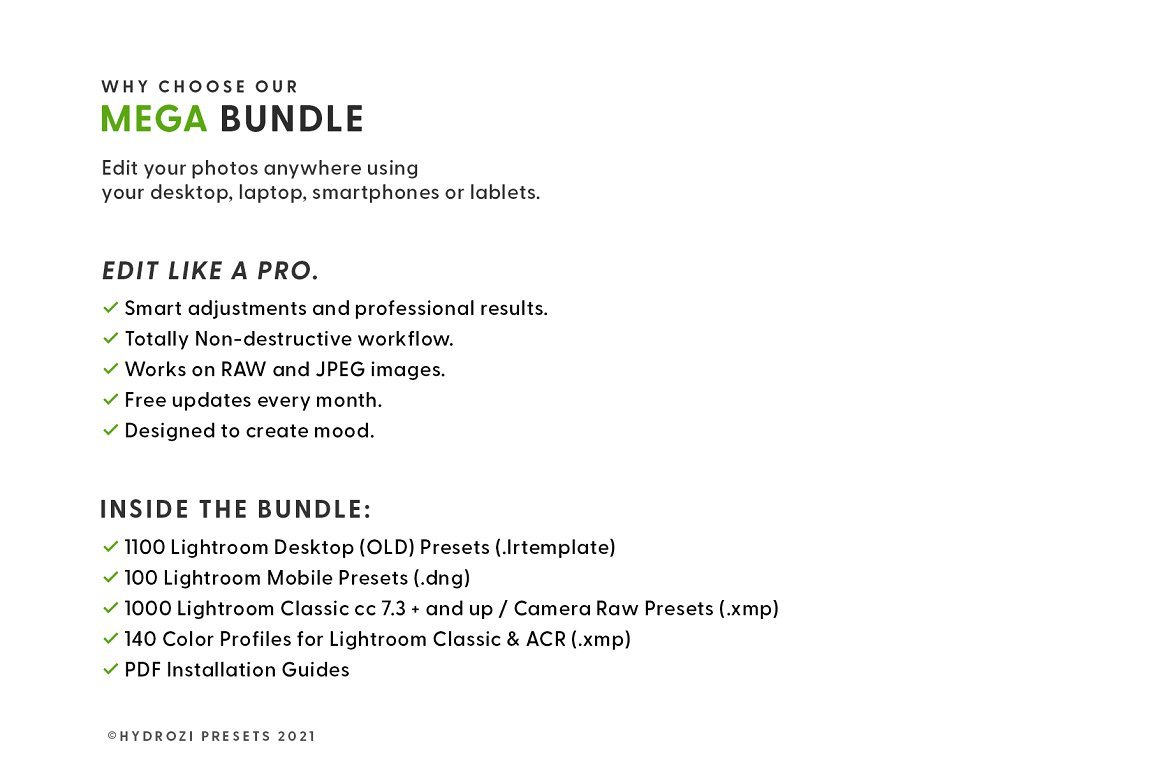 WHY CHOOSE OUR
MEGA BUNDLE

Edit your photos anywhere using your desktop, laptop, smartphones or lablets.

EDIT LIKE A PRO.

✓ Smart adjustments and professional results.
✓ Totally Non-destructive workflow.
✓ Works on RAW and JPEG images.
✓ Free updates every month.
✓ Designed to create mood.

INSIDE THE BUNDLE:

✓ 1100 Lightroom Desktop (OLD) Presets (.lrtemplate)
✓ 100 Lightroom Mobile Presets (.dng)
✓ 1000 Lightroom Classic cc 7.3 + and up / Camera Raw Presets (.xmp)
✓ 140 Color Profiles for Lightroom Classic & ACR (.xmp)
✓ PDF Installation Guides

©HYDROZI PRESETS 2021